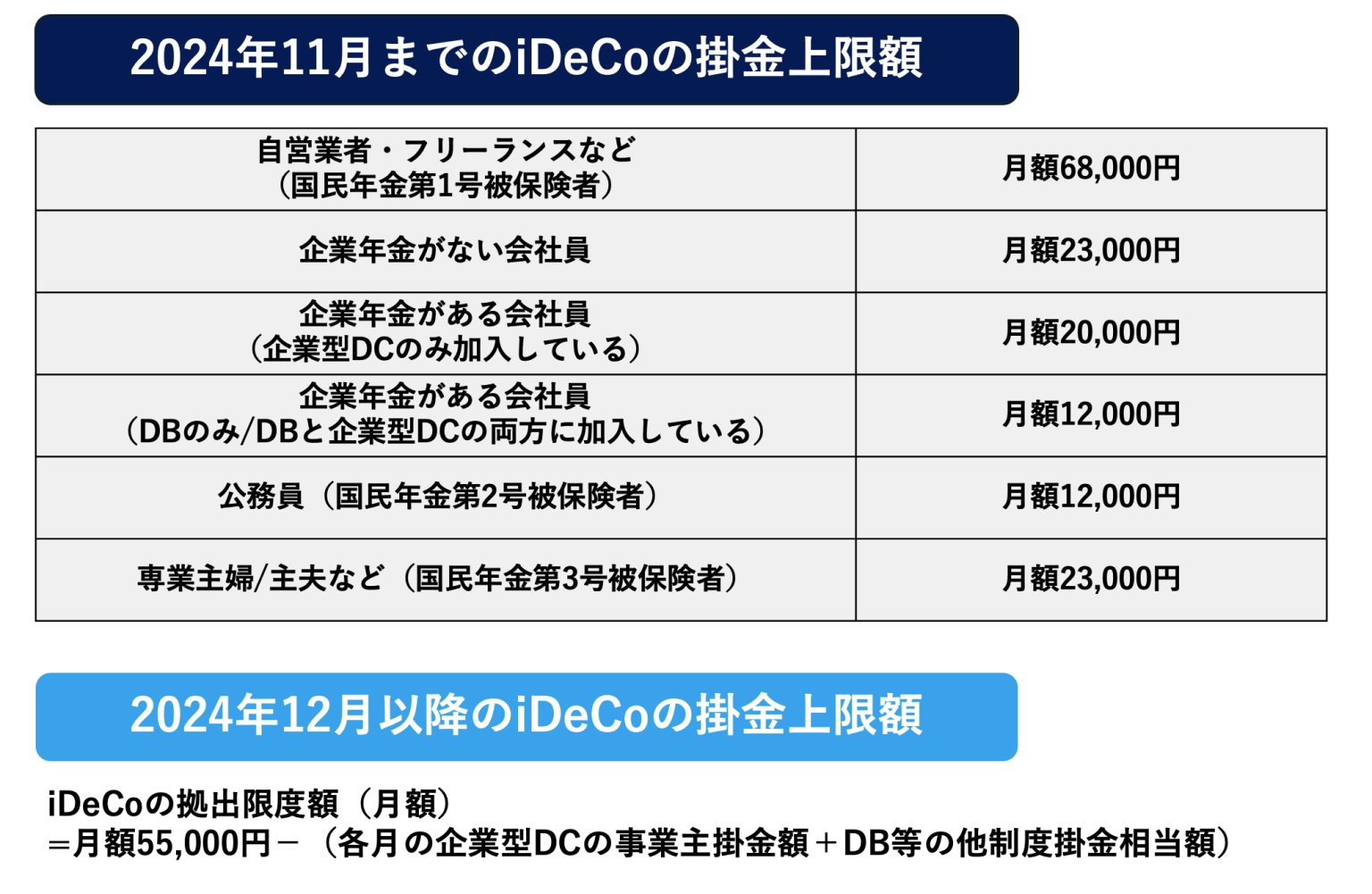 2024年11月までのiDeCoの掛金上限額

| 自営業者・フリーランスなど（国民年金第1号被保険者） | 月額68,000円 |
|---|---|
| 企業年金がない会社員 | 月額23,000円 |
| 企業年金がある会社員（企業型DCのみ加入している） | 月額20,000円 |
| 企業年金がある会社員（DBのみ/DBと企業型DCの両方に加入している） | 月額12,000円 |
| 公務員（国民年金第2号被保険者） | 月額12,000円 |
| 専業主婦/主夫など（国民年金第3号被保険者） | 月額23,000円 |

2024年12月以降のiDeCoの掛金上限額

iDeCoの拠出限度額（月額）
＝月額55,000円－（各月の企業型DCの事業主掛金額＋DB等の他制度掛金相当額）